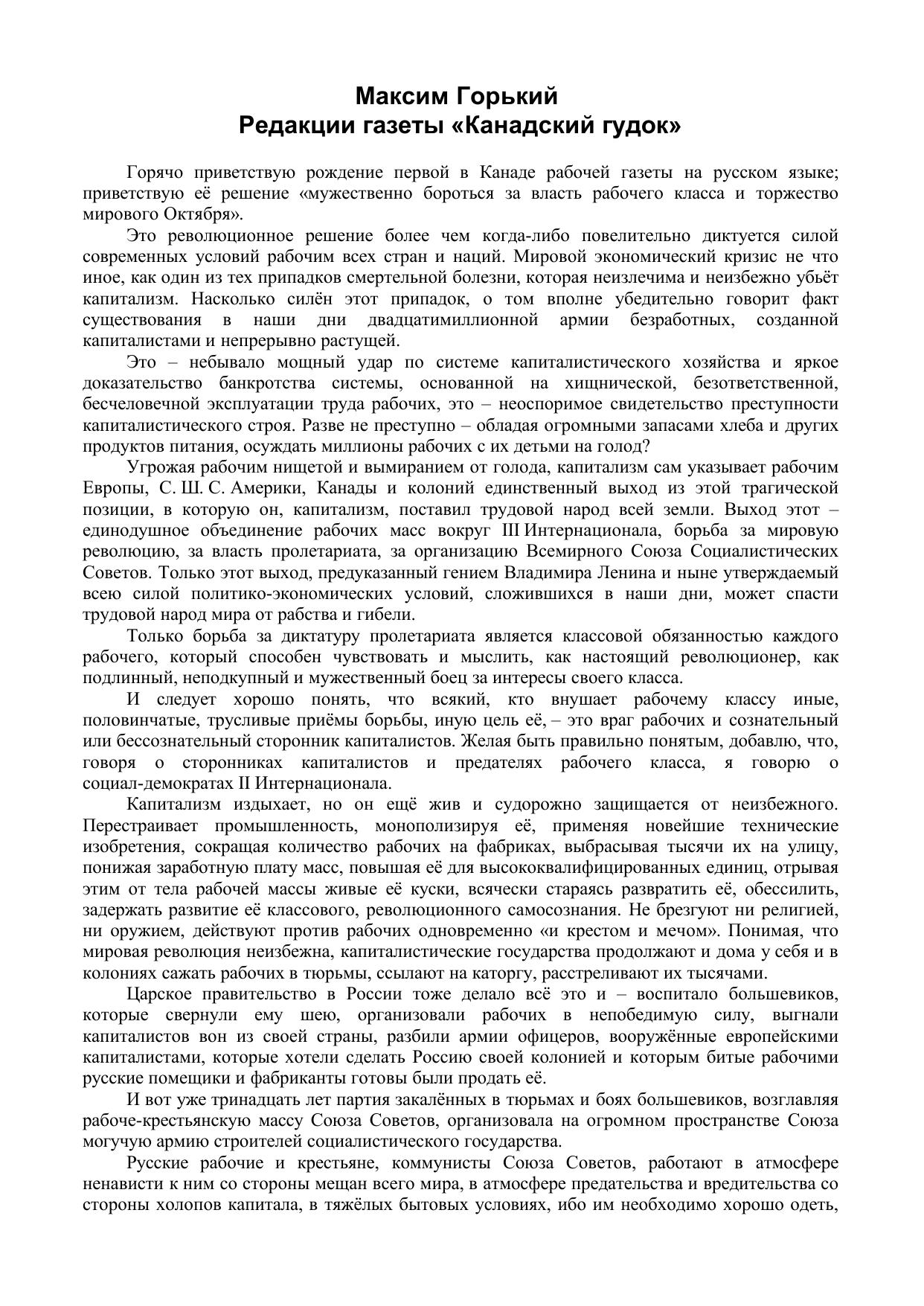 Максим Горький
Редакции газеты «Канадский гудок»

Горячо приветствую рождение первой в Канаде рабочей газеты на русском языке; приветствую её решение «мужественно бороться за власть рабочего класса и торжество мирового Октября».

Это революционное решение более чем когда-либо повелительно диктуется силой современных условий рабочим всех стран и наций. Мировой экономический кризис не что иное, как один из тех припадков смертельной болезни, которая неизлечима и неизбежно убьёт капитализм. Насколько силён этот припадок, о том вполне убедительно говорит факт существования в наши дни двадцатимиллионной армии безработных, созданной капиталистами и непрерывно растущей.

Это – небывало мощный удар по системе капиталистического хозяйства и яркое доказательство банкротства системы, основанной на хищнической, безответственной, бесчеловечной эксплуатации труда рабочих, это – неоспоримое свидетельство преступности капиталистического строя. Разве не преступно – обладая огромными запасами хлеба и других продуктов питания, осуждать миллионы рабочих с их детьми на голод?

Угрожая рабочим нищетой и вымиранием от голода, капитализм сам указывает рабочим Европы, С. Ш. С. Америки, Канады и колоний единственный выход из этой трагической позиции, в которую он, капитализм, поставил трудовой народ всей земли. Выход этот – единодушное объединение рабочих масс вокруг III Интернационала, борьба за мировую революцию, за власть пролетариата, за организацию Всемирного Союза Социалистических Советов. Только этот выход, предуказанный гением Владимира Ленина и ныне утверждаемый всею силой политико-экономических условий, сложившихся в наши дни, может спасти трудовой народ мира от рабства и гибели.

Только борьба за диктатуру пролетариата является классовой обязанностью каждого рабочего, который способен чувствовать и мыслить, как настоящий революционер, как подлинный, неподкупный и мужественный боец за интересы своего класса.

И следует хорошо понять, что всякий, кто внушает рабочему классу иные, половинчатые, трусливые приёмы борьбы, иную цель её, – это враг рабочих и сознательный или бессознательный сторонник капиталистов. Желая быть правильно понятым, добавлю, что, говоря о сторонниках капиталистов и предателях рабочего класса, я говорю о социал-демократах II Интернационала.

Капитализм издыхает, но он ещё жив и судорожно защищается от неизбежного. Перестраивает промышленность, монополизируя её, применяя новейшие технические изобретения, сокращая количество рабочих на фабриках, выбрасывая тысячи их на улицу, понижая заработную плату масс, повышая её для высококвалифицированных единиц, отрывая этим от тела рабочей массы живые её куски, всячески стараясь развратить её, обессилить, задержать развитие её классового, революционного самосознания. Не брезгуют ни религией, ни оружием, действуют против рабочих одновременно «и крестом и мечом». Понимая, что мировая революция неизбежна, капиталистические государства продолжают и дома у себя и в колониях сажать рабочих в тюрьмы, ссылают на каторгу, расстреливают их тысячами.

Царское правительство в России тоже делало всё это и – воспитало большевиков, которые свернули ему шею, организовали рабочих в непобедимую силу, выгнали капиталистов вон из своей страны, разбили армии офицеров, вооружённые европейскими капиталистами, которые хотели сделать Россию своей колонией и которым битые рабочими русские помещики и фабриканты готовы были продать её.

И вот уже тринадцать лет партия закалённых в тюрьмах и боях большевиков, возглавляя рабоче-крестьянскую массу Союза Советов, организовала на огромном пространстве Союза могучую армию строителей социалистического государства.

Русские рабочие и крестьяне, коммунисты Союза Советов, работают в атмосфере ненависти к ним со стороны мещан всего мира, в атмосфере предательства и вредительства со стороны холопов капитала, в тяжёлых бытовых условиях, ибо им необходимо хорошо одеть,